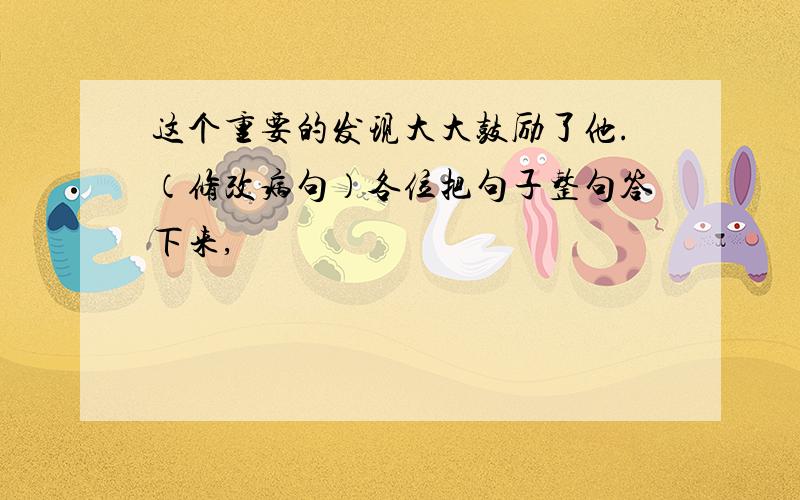 这个重要的发现大大鼓励了他.（修改病句）各位把句子整句答下来，